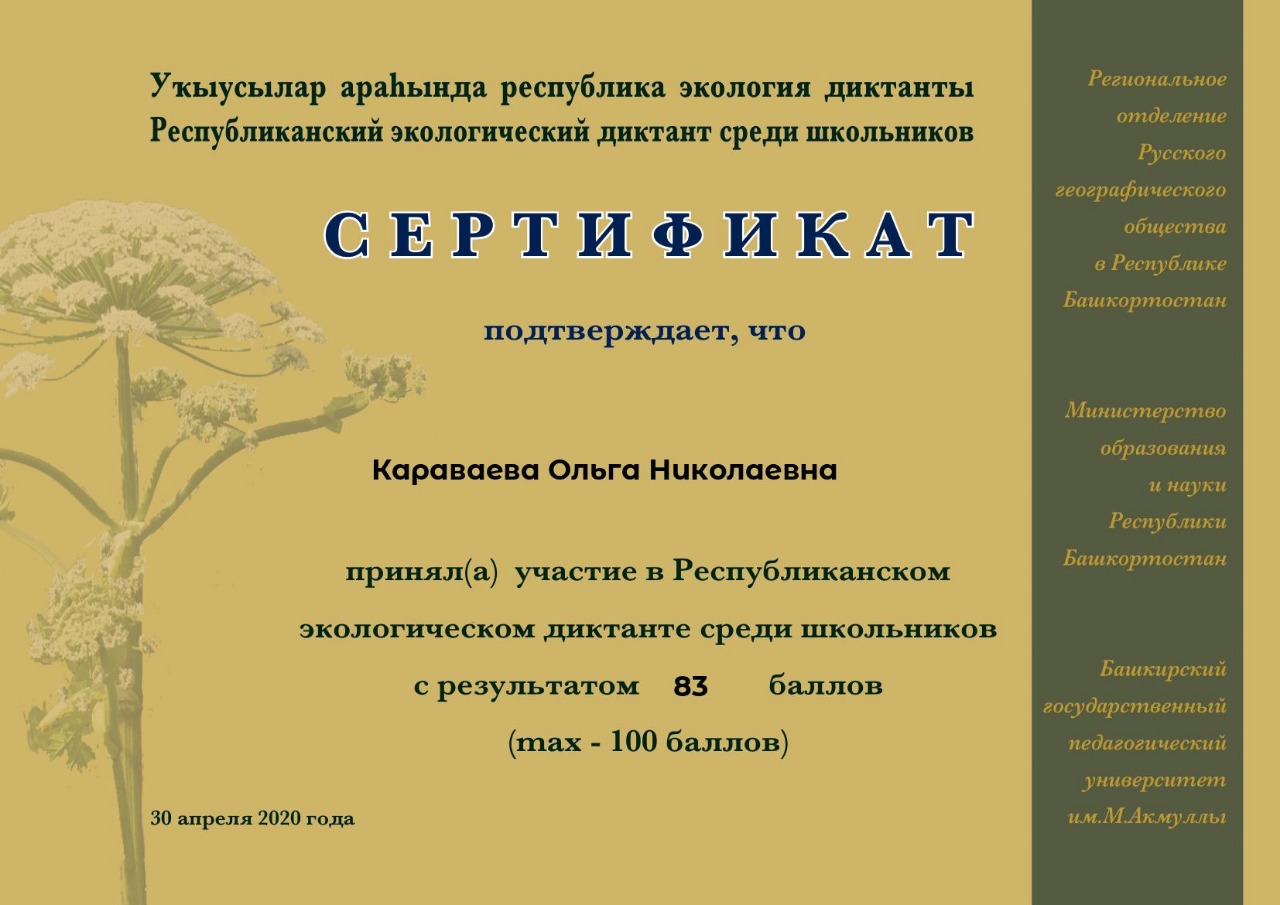 Уҡыусылар араһында республика экология диктанты
Республиканский экологический диктант среди школьников

СЕРТИФИКАТ

подтверждает, что

Караваева Ольга Николаевна

принял(а) участие в Республиканском экологическом диктанте среди школьников с результатом 83 баллов (max - 100 баллов)

30 апреля 2020 года

Региональное отделение Русского географического общества в Республике Башкортостан

Министерство образования и науки Республики Башкортостан

Башкирский государственный педагогический университет им.М.Акмуллы